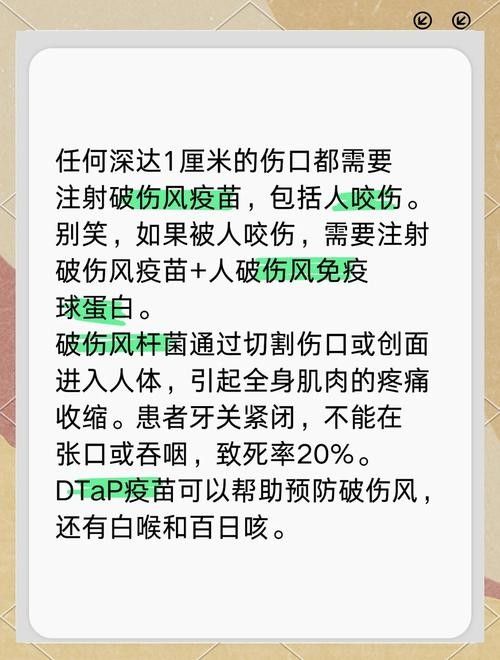 任何深达1厘米的伤口都需要注射破伤风疫苗，包括人咬伤。别笑，如果被人咬伤，需要注射破伤风疫苗+人破伤风免疫球蛋白。
破伤风杆菌通过切割伤口或创面进入人体，引起全身肌肉的疼痛收缩。患者牙关紧闭，不能在张口或吞咽，致死率20%。
DTaP疫苗可以帮助预防破伤风，还有白喉和百日咳。